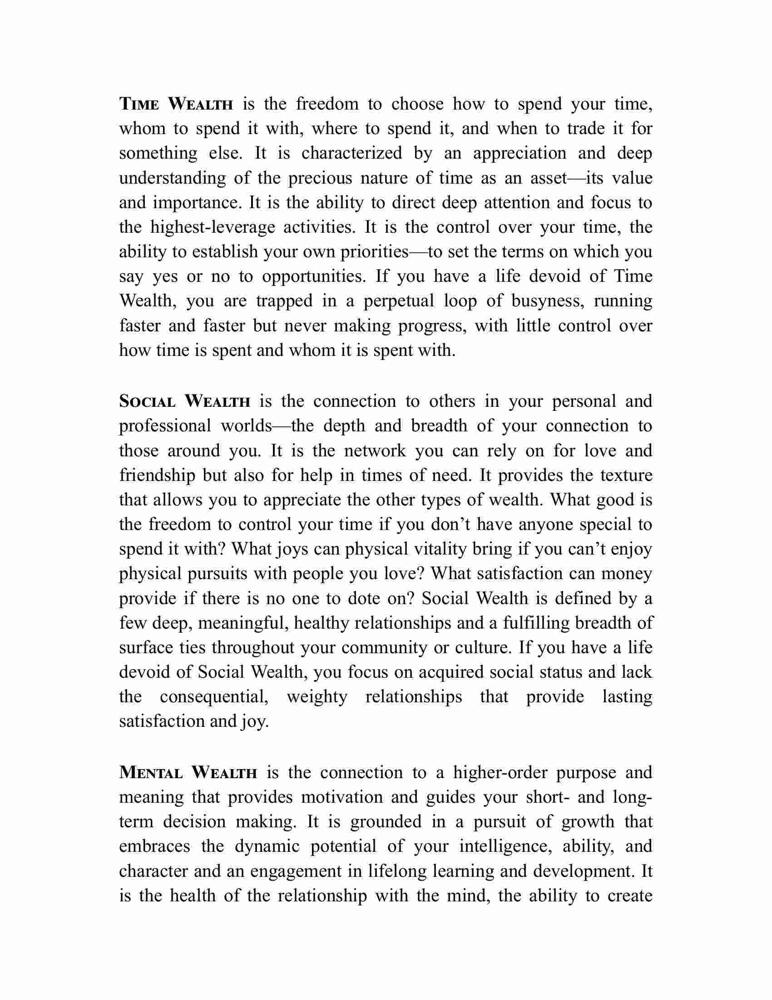 TIME WEALTH is the freedom to choose how to spend your time, whom to spend it with, where to spend it, and when to trade it for something else. It is characterized by an appreciation and deep understanding of the precious nature of time as an asset—its value and importance. It is the ability to direct deep attention and focus to the highest-leverage activities. It is the control over your time, the ability to establish your own priorities—to set the terms on which you say yes or no to opportunities. If you have a life devoid of Time Wealth, you are trapped in a perpetual loop of busyness, running faster and faster but never making progress, with little control over how time is spent and whom it is spent with.

SOCIAL WEALTH is the connection to others in your personal and professional worlds—the depth and breadth of your connection to those around you. It is the network you can rely on for love and friendship but also for help in times of need. It provides the texture that allows you to appreciate the other types of wealth. What good is the freedom to control your time if you don't have anyone special to spend it with? What joys can physical vitality bring if you can't enjoy physical pursuits with people you love? What satisfaction can money provide if there is no one to dote on? Social Wealth is defined by a few deep, meaningful, healthy relationships and a fulfilling breadth of surface ties throughout your community or culture. If you have a life devoid of Social Wealth, you focus on acquired social status and lack the consequential, weighty relationships that provide lasting satisfaction and joy.

MENTAL WEALTH is the connection to a higher-order purpose and meaning that provides motivation and guides your short- and long-term decision making. It is grounded in a pursuit of growth that embraces the dynamic potential of your intelligence, ability, and character and an engagement in lifelong learning and development. It is the health of the relationship with the mind, the ability to create